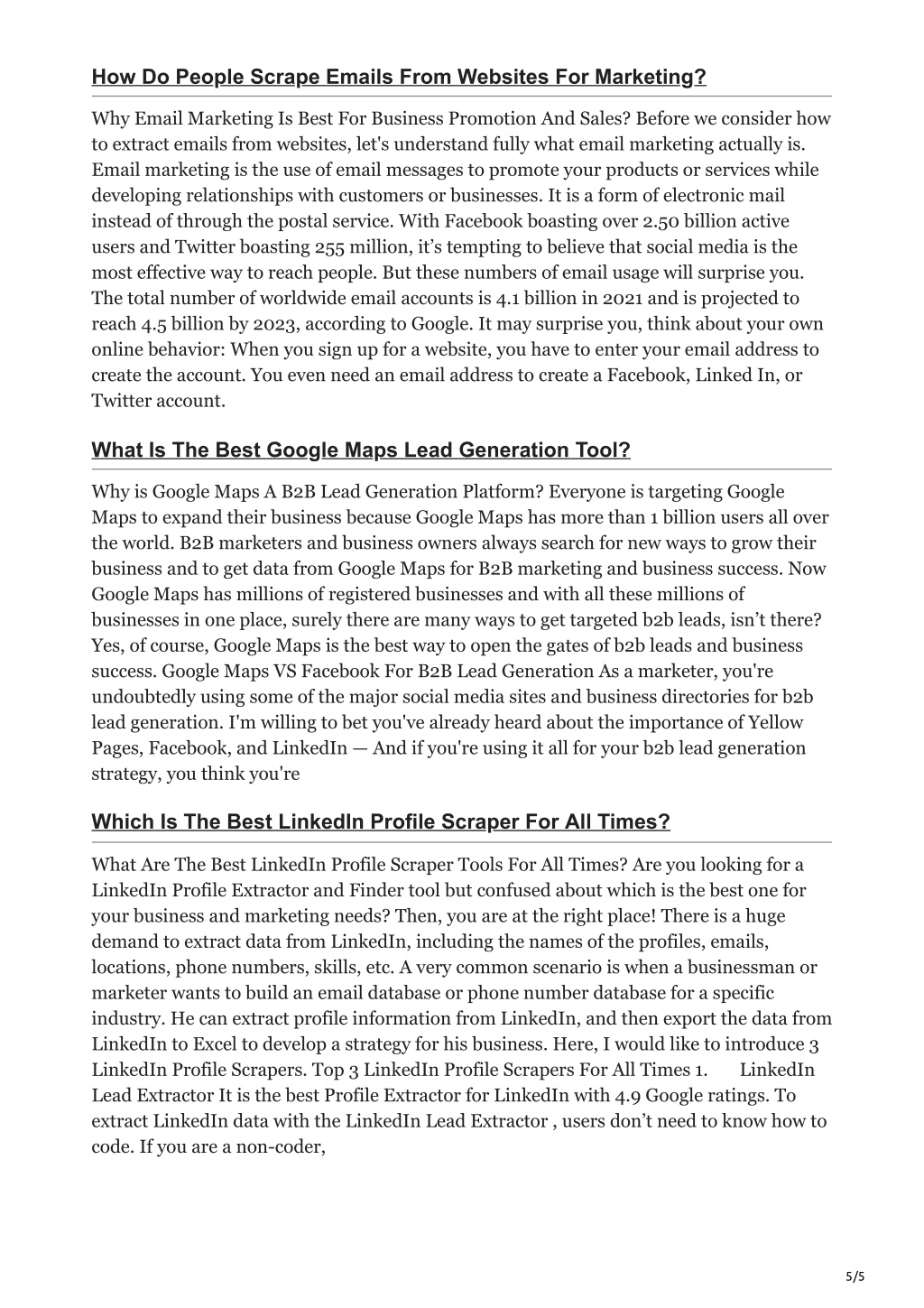 How Do People Scrape Emails From Websites For Marketing?

Why Email Marketing Is Best For Business Promotion And Sales? Before we consider how to extract emails from websites, let's understand fully what email marketing actually is. Email marketing is the use of email messages to promote your products or services while developing relationships with customers or businesses. It is a form of electronic mail instead of through the postal service. With Facebook boasting over 2.50 billion active users and Twitter boasting 255 million, it’s tempting to believe that social media is the most effective way to reach people. But these numbers of email usage will surprise you. The total number of worldwide email accounts is 4.1 billion in 2021 and is projected to reach 4.5 billion by 2023, according to Google. It may surprise you, think about your own online behavior: When you sign up for a website, you have to enter your email address to create the account. You even need an email address to create a Facebook, Linked In, or Twitter account.

What Is The Best Google Maps Lead Generation Tool?

Why is Google Maps A B2B Lead Generation Platform? Everyone is targeting Google Maps to expand their business because Google Maps has more than 1 billion users all over the world. B2B marketers and business owners always search for new ways to grow their business and to get data from Google Maps for B2B marketing and business success. Now Google Maps has millions of registered businesses and with all these millions of businesses in one place, surely there are many ways to get targeted b2b leads, isn’t there? Yes, of course, Google Maps is the best way to open the gates of b2b leads and business success. Google Maps VS Facebook For B2B Lead Generation As a marketer, you're undoubtedly using some of the major social media sites and business directories for b2b lead generation. I'm willing to bet you've already heard about the importance of Yellow Pages, Facebook, and LinkedIn — And if you're using it all for your b2b lead generation strategy, you think you're

Which Is The Best LinkedIn Profile Scraper For All Times?

What Are The Best LinkedIn Profile Scraper Tools For All Times? Are you looking for a LinkedIn Profile Extractor and Finder tool but confused about which is the best one for your business and marketing needs? Then, you are at the right place! There is a huge demand to extract data from LinkedIn, including the names of the profiles, emails, locations, phone numbers, skills, etc. A very common scenario is when a businessman or marketer wants to build an email database or phone number database for a specific industry. He can extract profile information from LinkedIn, and then export the data from LinkedIn to Excel to develop a strategy for his business. Here, I would like to introduce 3 LinkedIn Profile Scrapers. Top 3 LinkedIn Profile Scrapers For All Times 1. LinkedIn Lead Extractor It is the best Profile Extractor for LinkedIn with 4.9 Google ratings. To extract LinkedIn data with the LinkedIn Lead Extractor , users don’t need to know how to code. If you are a non-coder,

5/5